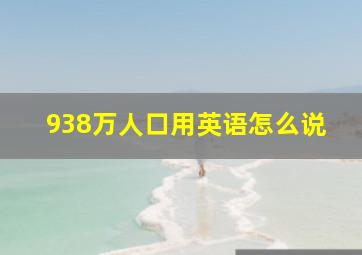 938万人口用英语怎么说